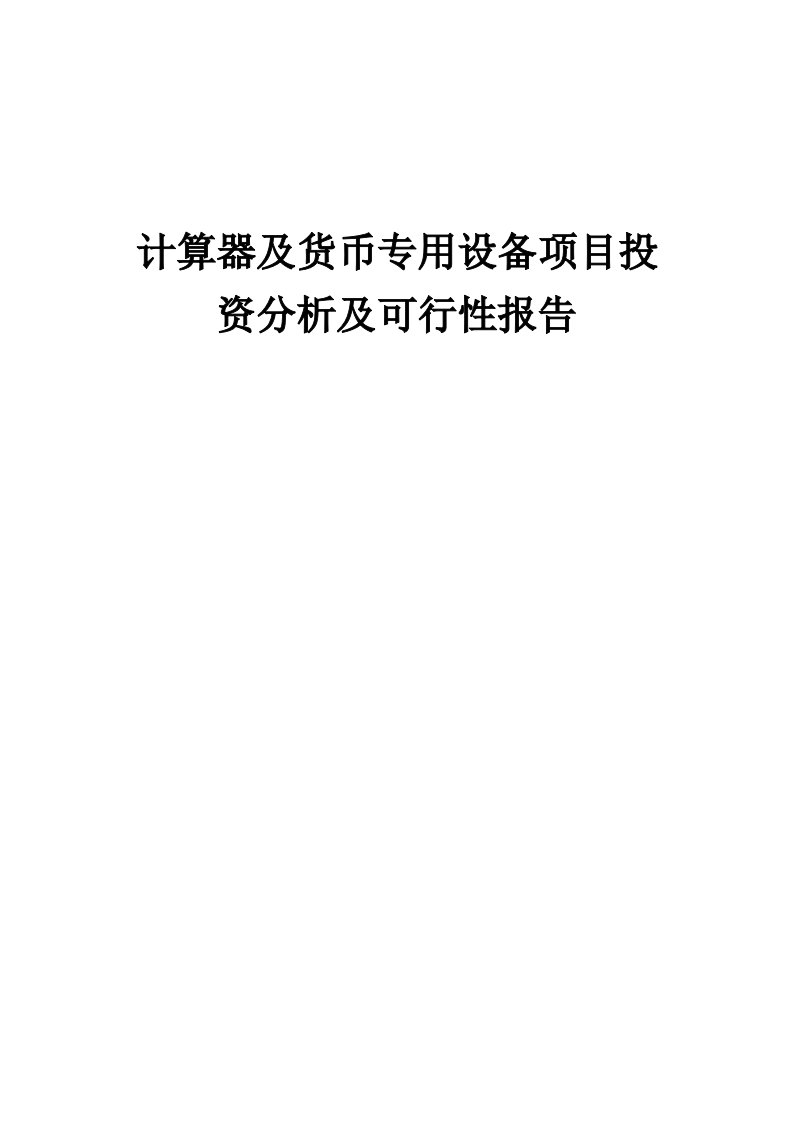 计算器及货币专用设备项目投资分析及可行性报告